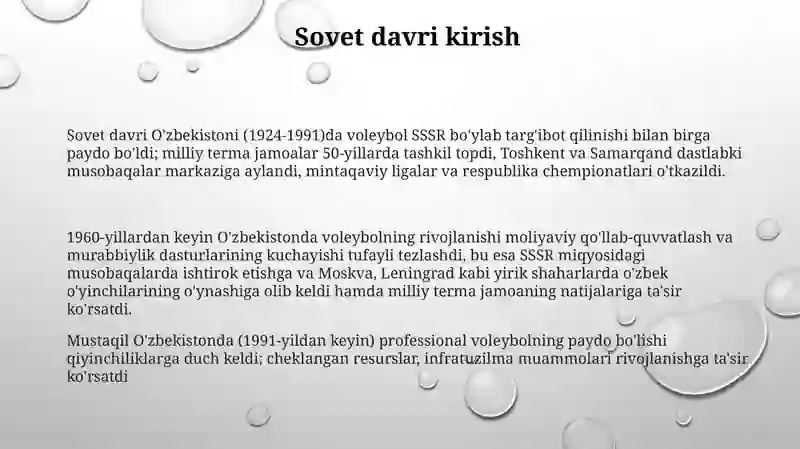 Sovet davri kirish

Sovet davri O'zbekistoni (1924-1991)da voleybol SSSR bo'ylab targ'ibot qilinishi bilan birga paydo bo'ldi; milliy terma jamoalar 50-yillarda tashkil topdi, Toshkent va Samarqand dastlabki musobaqalar markaziga aylandi, mintaqaviy ligalar va respublika chempionatlari o'tkazildi.

1960-yillardan keyin O'zbekistonda voleybolning rivojlanishi moliyaviy qo'llab-quvvatlash va murabbiylik dasturlarining kuchayishi tufayli tezlashdi, bu esa SSSR miqyosidagi musobaqalarda ishtirok etishga va Moskva, Leningrad kabi yirik shaharlarda o'zbek o'yinchilarining o'ynashiga olib keldi hamda milliy terma jamoaning natijalariga ta'sir ko'rsatdi.

Mustaqil O'zbekistonda (1991-yildan keyin) professional voleybolning paydo bo'lishi qiyinchiliklarga duch keldi; cheklangan resurslar, infratuzilma muammolari rivojlanishga ta'sir ko'rsatdi